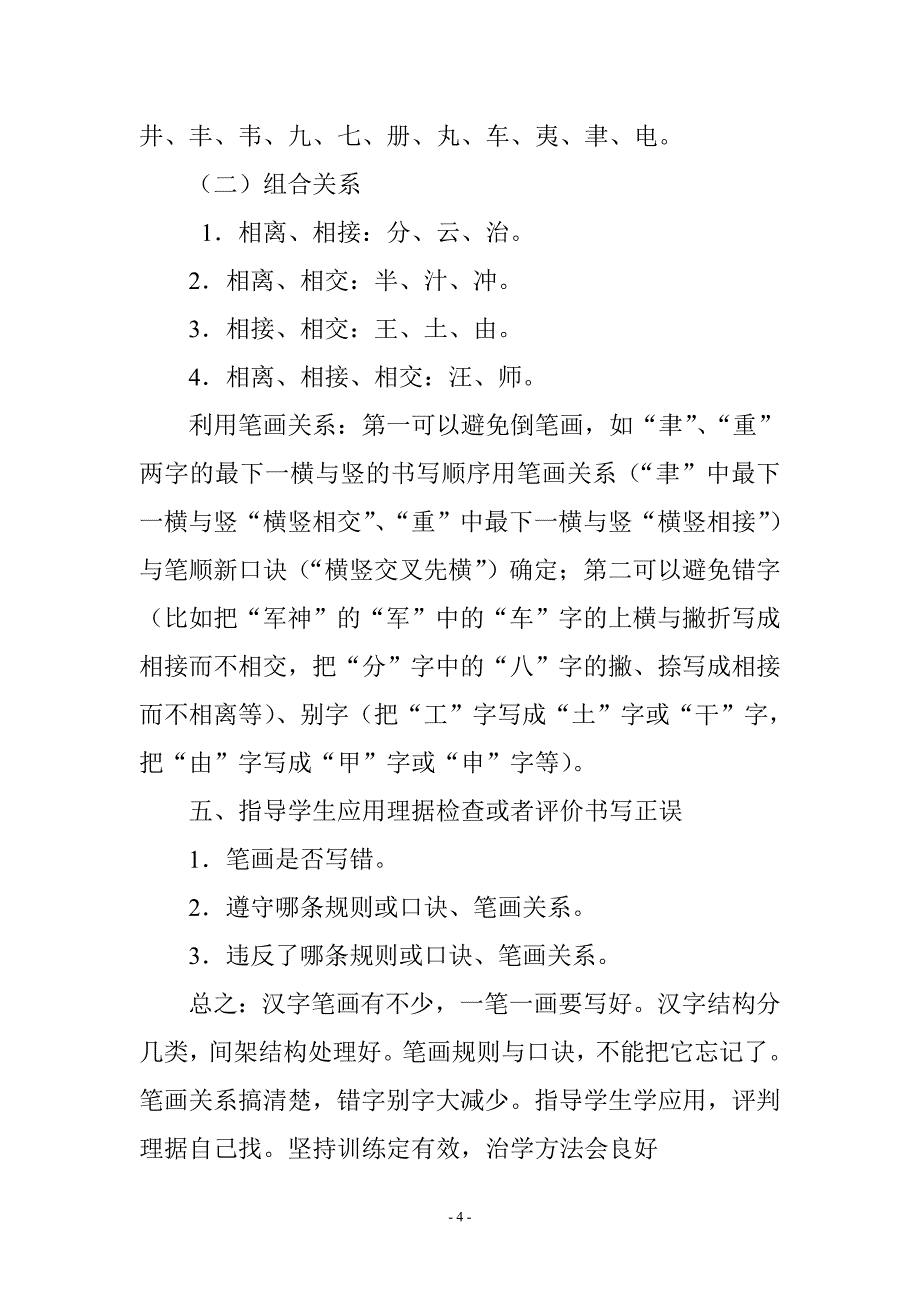 井、丰、韦、九、七、册、丸、车、夷、聿、电。

（二）组合关系

1．相离、相接：分、云、治。

2．相离、相交：半、汁、冲。

3．相接、相交：王、土、由。

4．相离、相接、相交：汪、师。

利用笔画关系：第一可以避免倒笔画，如“聿”、“重”两字的最下一横与竖的书写顺序用笔画关系（“聿”中最下一横与竖“横竖相交”、“重”中最下一横与竖“横竖相接”）与笔顺新口诀（“横竖交叉先横”）确定；第二可以避免错字（比如把“军神”的“军”中的“车”字的上横与撇折写成相接而不相交，把“分”字中的“八”字的撇、捺写成相接而不相离等）、别字（把“工”字写成“土”字或“干”字，把“由”字写成“甲”字或“申”字等）。

五、指导学生应用理据检查或者评价书写正误

1．笔画是否写错。

2．遵守哪条规则或口诀、笔画关系。

3．违反了哪条规则或口诀、笔画关系。

总之：汉字笔画有不少，一笔一画要写好。汉字结构分几类，间架结构处理好。笔画规则与口诀，不能把它忘记了。笔画关系搞清楚，错字别字大减少。指导学生学应用，评判理据自己找。坚持训练定有效，治学方法会良好

- 4 -